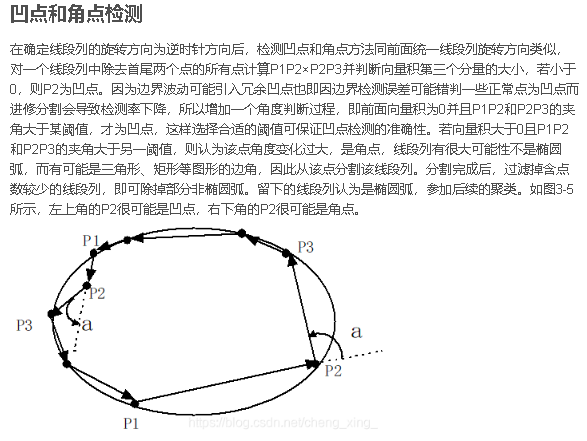 凹点和角点检测

在确定线段列的旋转方向为逆时针方向后，检测凹点和角点方法同前面统一线段列旋转方向类似，对一个线段列中除去首尾两个点的所有点计算P1P2×P2P3并判断向量积第三个分量的大小，若小于0，则P2为凹点。因为边界波动可能引入冗余凹点也即因边界检测误差可能错判一些正常点为凹点而进修分割会导致检测率下降，所以增加一个角度判断过程，即前面向量积为0并且P1P2和P2P3的夹角大于某阈值，才为凹点，这样选择合适的阈值可保证凹点检测的准确性。若向量积大于0且P1P2和P2P3的夹角大于另一阈值，则认为该点角度变化过大，是角点，线段列有很大可能性不是椭圆弧，而有可能是三角形、矩形等图形的边角，因此从该点分割该线段列。分割完成后，过滤掉含点数较少的线段列，即可除掉部分非椭圆弧。留下的线段列认为是椭圆弧，参加后续的聚类。如图3-5所示，左上角的P2很可能是凹点，右下角的P2很可能是角点。

P1
P3
P2
P3
a
a
P2
P1
https://blog.csdn.net/cheng_xing_